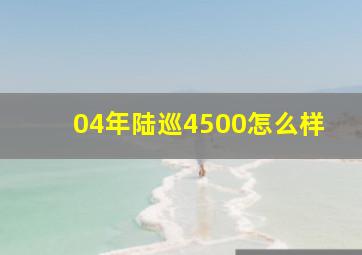 04年陆巡4500怎么样